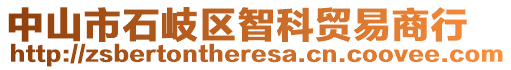 中山市石岐区智科贸易商行
http://zsbertontheresa.cn.coovee.com